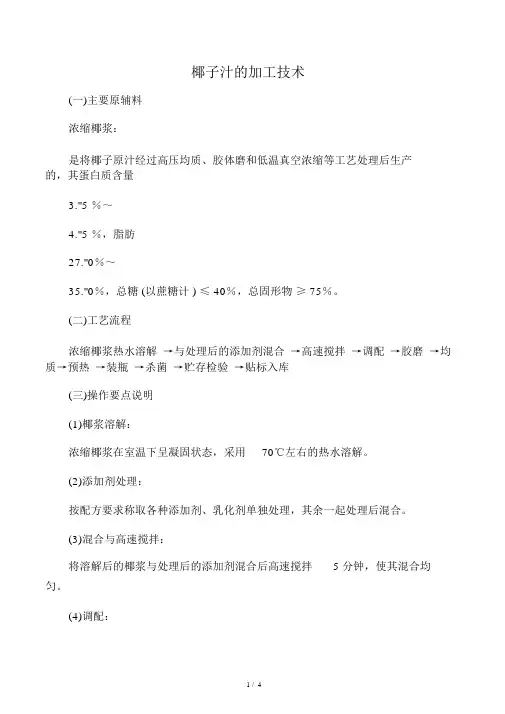 椰子汁的加工技术

(一)主要原辅料

浓缩椰浆:

是将椰子原汁经过高压均质、胶体磨和低温真空浓缩等工艺处理后生产的，其蛋白质含量

3."5 %~

4."5 %，脂肪

27."0%~

35."0%，总糖 (以蔗糖计 ) ≤ 40%，总固形物 ≥ 75%。

(二)工艺流程

浓缩椰浆热水溶解 →与处理后的添加剂混合 →高速搅拌 →调配 →胶磨 →均质→预热 →装瓶 →杀菌 →贮存检验 →贴标入库

(三)操作要点说明

(1)椰浆溶解:

浓缩椰浆在室温下呈凝固状态，采用 70℃左右的热水溶解。

(2)添加剂处理:

按配方要求称取各种添加剂、乳化剂单独处理，其余一起处理后混合。

(3)混合与高速搅拌:

将溶解后的椰浆与处理后的添加剂混合后高速搅拌 5 分钟，使其混合均匀。

(4)调配:

1 / 4